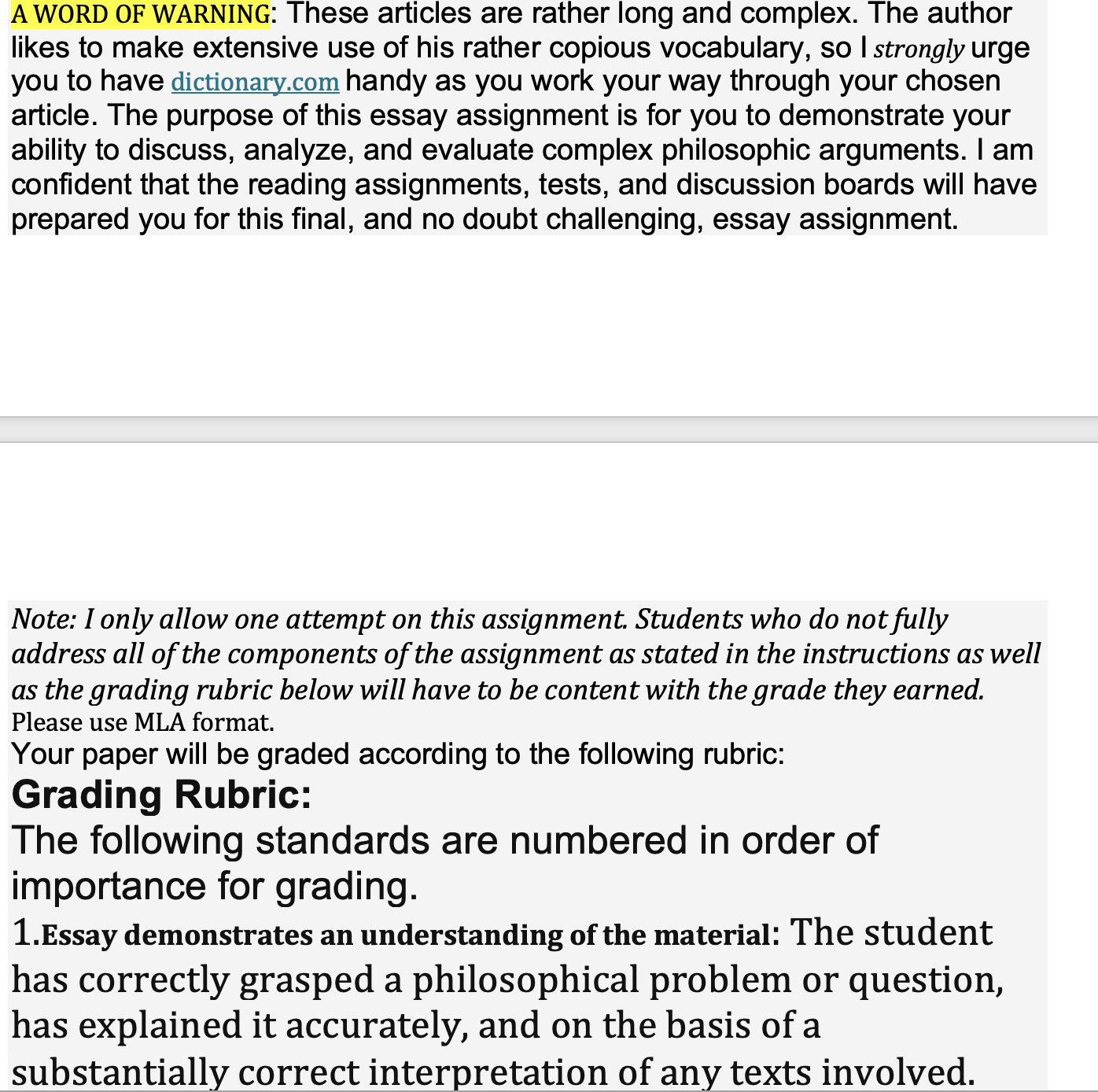 A WORD OF WARNING: These articles are rather long and complex. The author likes to make extensive use of his rather copious vocabulary, so I strongly urge you to have dictionary.com handy as you work your way through your chosen article. The purpose of this essay assignment is for you to demonstrate your ability to discuss, analyze, and evaluate complex philosophic arguments. I am confident that the reading assignments, tests, and discussion boards will have prepared you for this final, and no doubt challenging, essay assignment.

Note: I only allow one attempt on this assignment. Students who do not fully address all of the components of the assignment as stated in the instructions as well as the grading rubric below will have to be content with the grade they earned.
Please use MLA format.
Your paper will be graded according to the following rubric:

Grading Rubric:

The following standards are numbered in order of importance for grading.

1.Essay demonstrates an understanding of the material: The student has correctly grasped a philosophical problem or question, has explained it accurately, and on the basis of a substantially correct interpretation of any texts involved.